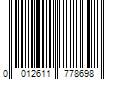 0 012611 778698